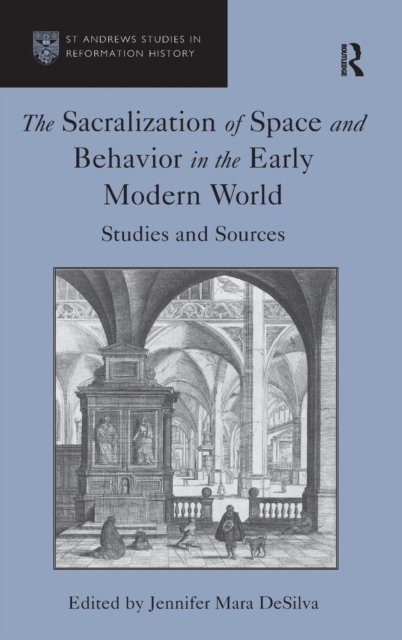 ST ANDREWS STUDIES IN
REFORMATION HISTORY

ROUTLEDGE

The Sacralization of Space and Behavior in the Early Modern World

Studies and Sources

Edited by Jennifer Mara DeSilva